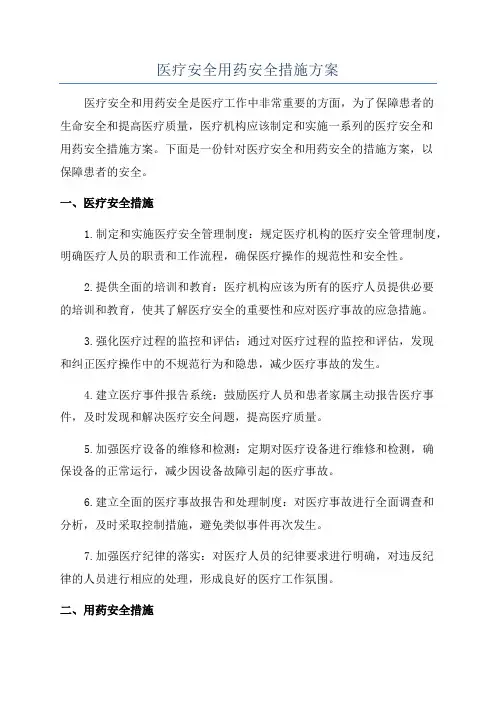 医疗安全用药安全措施方案

医疗安全和用药安全是医疗工作中非常重要的方面，为了保障患者的生命安全和提高医疗质量，医疗机构应该制定和实施一系列的医疗安全和用药安全措施方案。下面是一份针对医疗安全和用药安全的措施方案，以保障患者的安全。

一、医疗安全措施

1.制定和实施医疗安全管理制度：规定医疗机构的医疗安全管理制度，明确医疗人员的职责和工作流程，确保医疗操作的规范性和安全性。

2.提供全面的培训和教育：医疗机构应该为所有的医疗人员提供必要的培训和教育，使其了解医疗安全的重要性和应对医疗事故的应急措施。

3.强化医疗过程的监控和评估：通过对医疗过程的监控和评估，发现和纠正医疗操作中的不规范行为和隐患，减少医疗事故的发生。

4.建立医疗事件报告系统：鼓励医疗人员和患者家属主动报告医疗事件，及时发现和解决医疗安全问题，提高医疗质量。

5.加强医疗设备的维修和检测：定期对医疗设备进行维修和检测，确保设备的正常运行，减少因设备故障引起的医疗事故。

6.建立全面的医疗事故报告和处理制度：对医疗事故进行全面调查和分析，及时采取控制措施，避免类似事件再次发生。

7.加强医疗纪律的落实：对医疗人员的纪律要求进行明确，对违反纪律的人员进行相应的处理，形成良好的医疗工作氛围。

二、用药安全措施